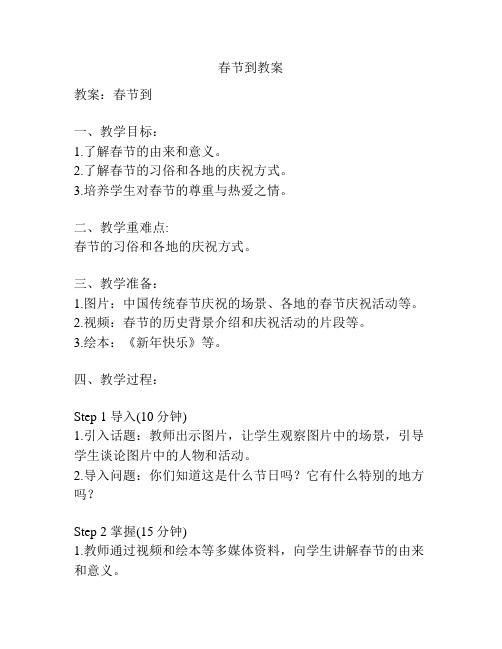 春节到教案

教案：春节到

一、教学目标：
1.了解春节的由来和意义。
2.了解春节的习俗和各地的庆祝方式。
3.培养学生对春节的尊重与热爱之情。

二、教学重难点:
春节的习俗和各地的庆祝方式。

三、教学准备：
1.图片：中国传统春节庆祝的场景、各地的春节庆祝活动等。
2.视频：春节的历史背景介绍和庆祝活动的片段等。
3.绘本：《新年快乐》等。

四、教学过程：

Step 1 导入(10 分钟)
1.引入话题：教师出示图片，让学生观察图片中的场景，引导学生谈论图片中的人物和活动。
2.导入问题：你们知道这是什么节日吗？它有什么特别的地方吗？

Step 2 掌握(15 分钟)
1.教师通过视频和绘本等多媒体资料，向学生讲解春节的由来和意义。